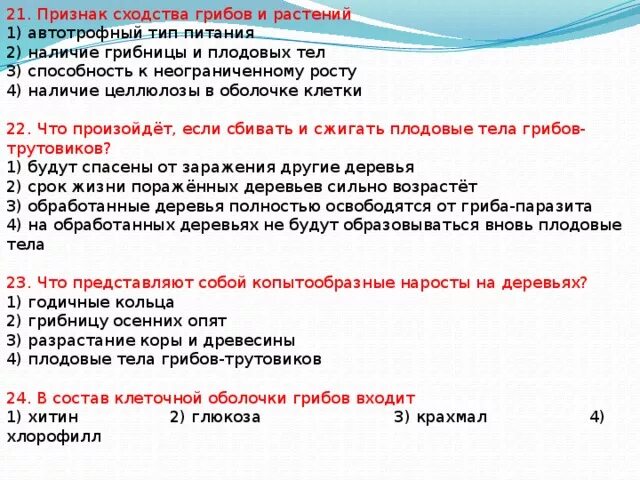 21. Признак сходства грибов и растений
1) автотрофный тип питания
2) наличие грибницы и плодовых тел
3) способность к неограниченному росту
4) наличие целлюлозы в оболочке клетки

22. Что произойдёт, если сбивать и сжигать плодовые тела грибов-трутовиков?
1) будут спасены от заражения другие деревья
2) срок жизни поражённых деревьев сильно возрастёт
3) обработанные деревья полностью освободятся от гриба-паразита
4) на обработанных деревьях не будут образовываться вновь плодовые тела

23. Что представляют собой копытообразные наросты на деревьях?
1) годичные кольца
2) грибницу осенних опят
3) разрастание коры и древесины
4) плодовые тела грибов-трутовиков

24. В состав клеточной оболочки грибов входит
1) хитин 2) глюкоза 3) крахмал 4) хлорофилл